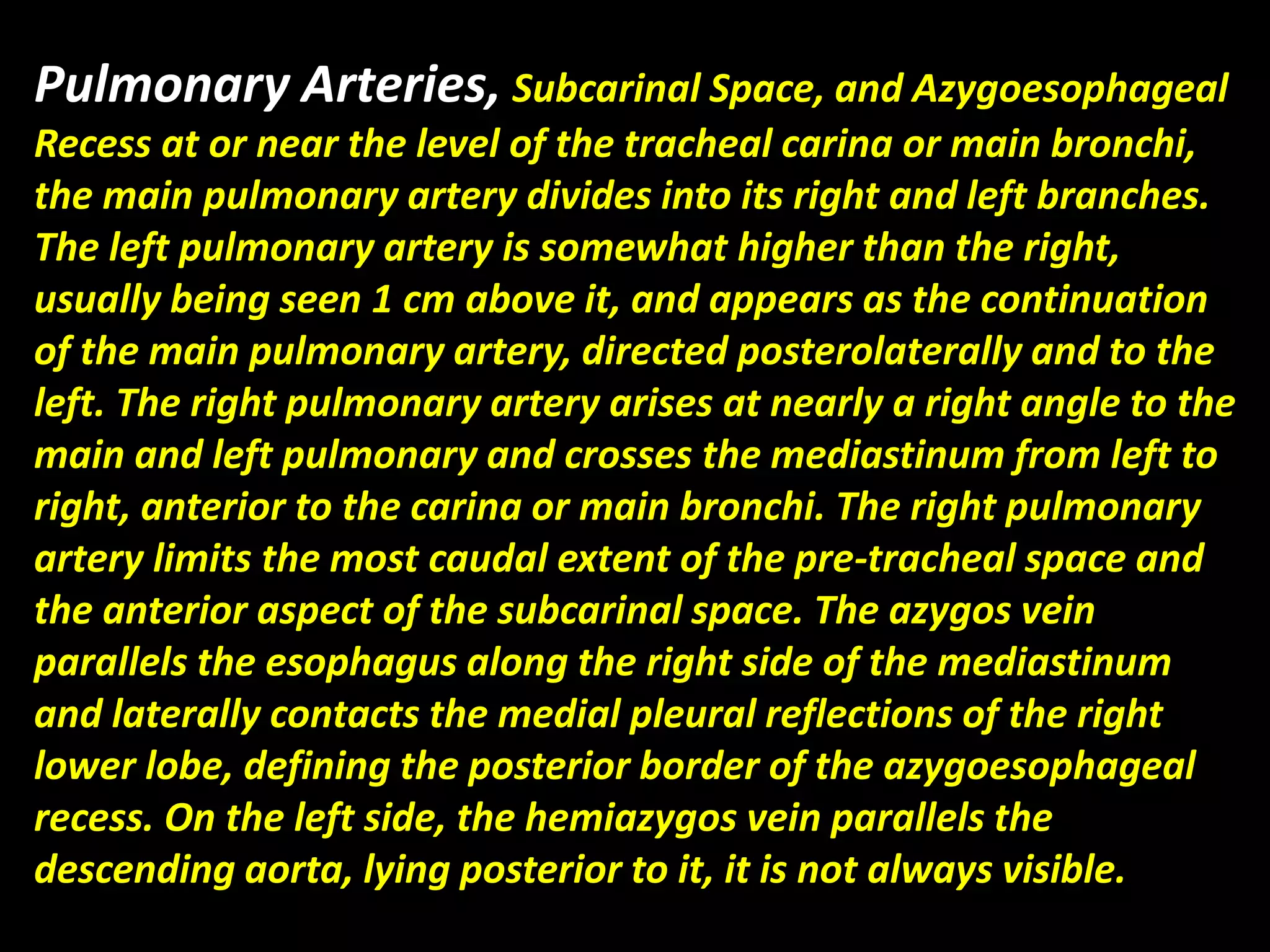 Pulmonary Arteries, Subcarinal Space, and Azygoesophageal Recess at or near the level of the tracheal carina or main bronchi, the main pulmonary artery divides into its right and left branches. The left pulmonary artery is somewhat higher than the right, usually being seen 1 cm above it, and appears as the continuation of the main pulmonary artery, directed posterolaterally and to the left. The right pulmonary artery arises at nearly a right angle to the main and left pulmonary and crosses the mediastinum from left to right, anterior to the carina or main bronchi. The right pulmonary artery limits the most caudal extent of the pre-tracheal space and the anterior aspect of the subcarinal space. The azygos vein parallels the esophagus along the right side of the mediastinum and laterally contacts the medial pleural reflections of the right lower lobe, defining the posterior border of the azygoesophageal recess. On the left side, the hemiazygos vein parallels the descending aorta, lying posterior to it, it is not always visible.